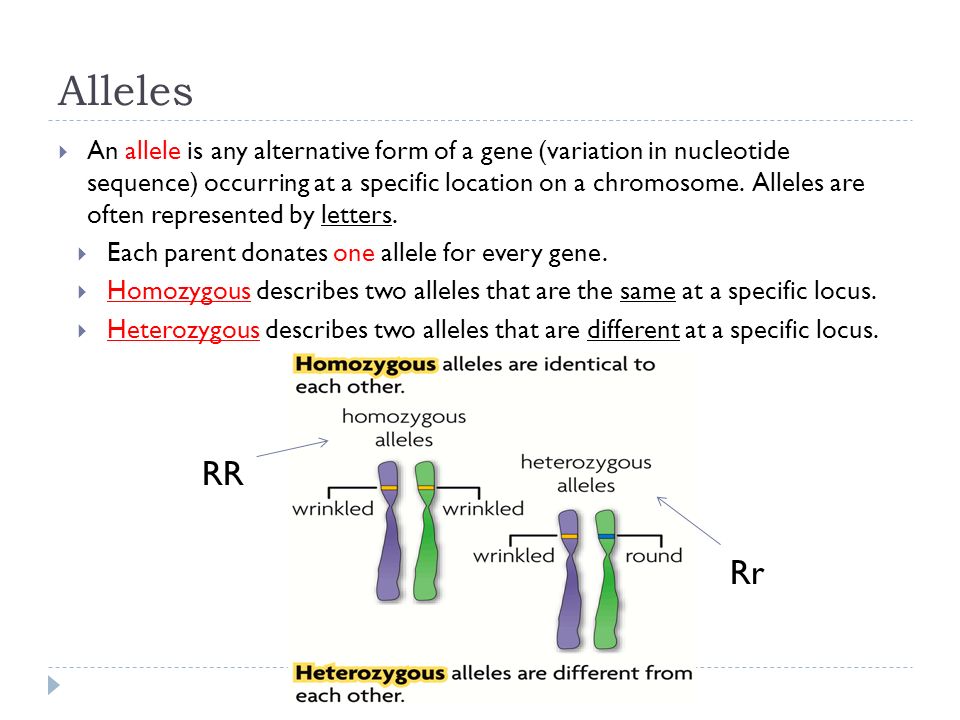 Alleles

An allele is any alternative form of a gene (variation in nucleotide sequence) occurring at a specific location on a chromosome. Alleles are often represented by letters.

Each parent donates one allele for every gene.

Homozygous describes two alleles that are the same at a specific locus.

Heterozygous describes two alleles that are different at a specific locus.

Homozygous alleles are identical to each other.

homozygous alleles

RR

wrinkled

wrinkled

heterozygous alleles

wrinkled

round

Rr

Heterozygous alleles are different from each other.